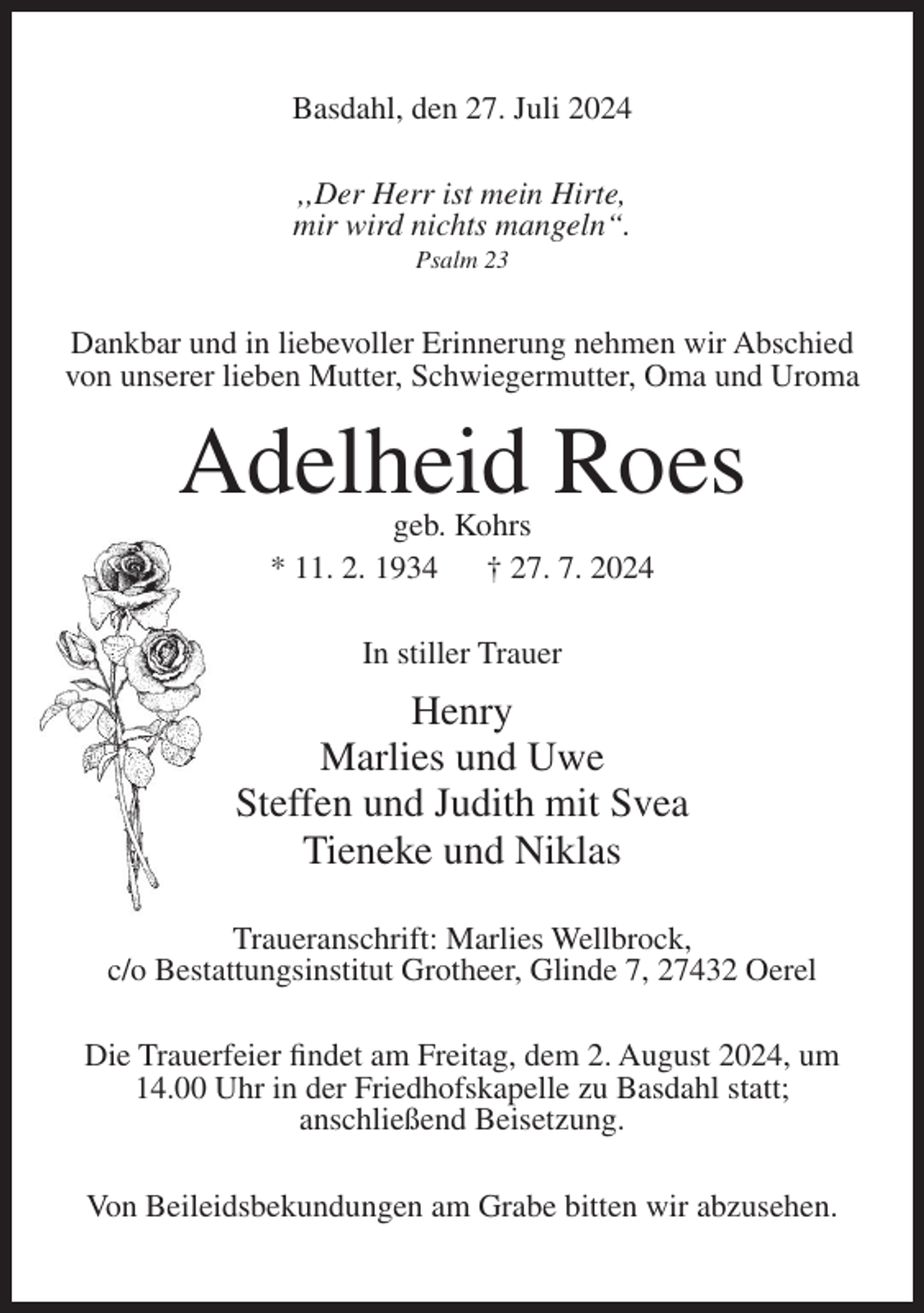 Basdahl, den 27. Juli 2024

„Der Herr ist mein Hirte,
mir wird nichts mangeln“.
Psalm 23

Dankbar und in liebevoller Erinnerung nehmen wir Abschied von unserer lieben Mutter, Schwiegermutter, Oma und Uroma

Adelheid Roes
geb. Kohrs
* 11. 2. 1934 † 27. 7. 2024

In stiller Trauer

Henry
Marlies und Uwe
Steffen und Judith mit Svea
Tieneke und Niklas

Traueranschrift: Marlies Wellbrock,
c/o Bestattungsinstitut Grotheer, Glinde 7, 27432 Oerel

Die Trauerfeier findet am Freitag, dem 2. August 2024, um 14.00 Uhr in der Friedhofskapelle zu Basdahl statt; anschließend Beisetzung.

Von Beileidsbekundungen am Grabe bitten wir abzusehen.